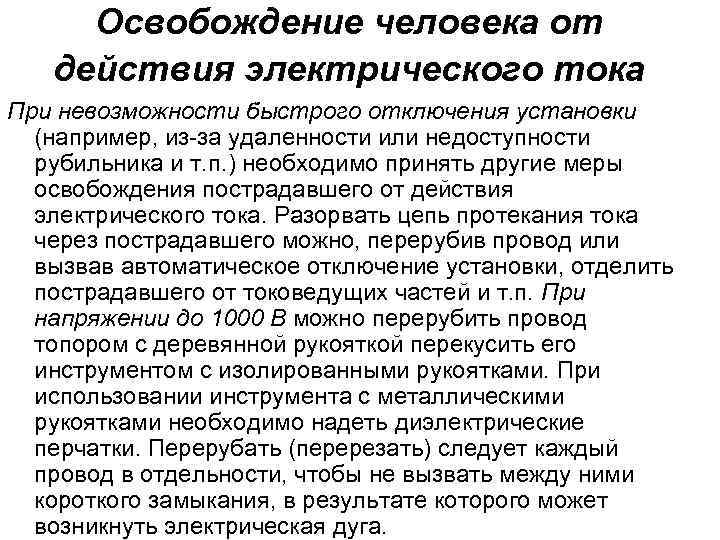 Освобождение человека от действия электрического тока

При невозможности быстрого отключения установки (например, из-за удаленности или недоступности рубильника и т.п.) необходимо принять другие меры освобождения пострадавшего от действия электрического тока. Разорвать цепь протекания тока через пострадавшего можно, перерубив провод или вызвав автоматическое отключение установки, отделить пострадавшего от токоведущих частей и т.п. При напряжении до 1000 В можно перерубить провод топором с деревянной рукояткой перекусить его инструментом с изолированными рукоятками. При использовании инструмента с металлическими рукоятками необходимо надеть диэлектрические перчатки. Перерубать (перерезать) следует каждый провод в отдельности, чтобы не вызвать между ними короткого замыкания, в результате которого может возникнуть электрическая дуга.